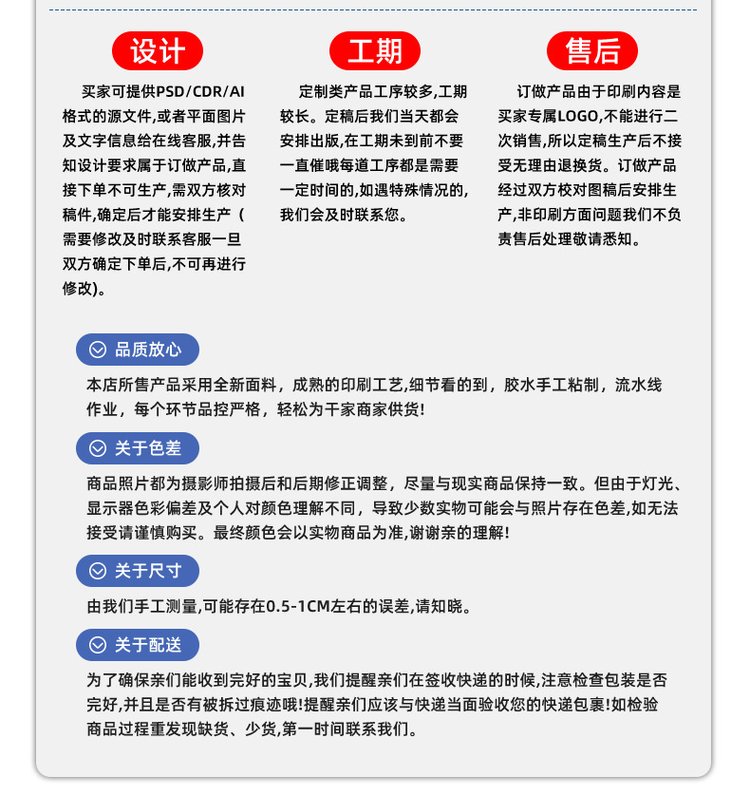 设计

买家可提供PSD/CDR/AI格式的源文件,或者平面图片及文字信息给在线客服,并告知设计要求属于订做产品,直接下单不可生产,需双方核对稿件,确定后才能安排生产（需要修改及时联系客服一旦双方确定下单后,不可再进行修改)。

工期

定制类产品工序较多,工期较长。定稿后我们当天都会安排出版,在工期未到前不要一直催哦每道工序都是需要一定时间的,如遇特殊情况的,我们会及时联系您。

售后

订做产品由于印刷内容是买家专属LOGO,不能进行二次销售,所以定稿生产后不接受无理由退换货。订做产品经过双方校对图稿后安排生产,非印刷方面问题我们不负责售后处理敬请悉知。

品质放心

本店所售产品采用全新面料，成熟的印刷工艺,细节看的到，胶水手工粘制，流水线作业，每个环节品控严格，轻松为千家商家供货!

关于色差

商品照片都为摄影师拍摄后和后期修正调整，尽量与现实商品保持一致。但由于灯光、显示器色彩偏差及个人对颜色理解不同，导致少数实物可能会与照片存在色差,如无法接受请谨慎购买。最终颜色会以实物商品为准,谢谢亲的理解!

关于尺寸

由我们手工测量,可能存在0.5-1CM左右的误差,请知晓。

关于配送

为了确保亲们能收到完好的宝贝,我们提醒亲们在签收快递的时候,注意检查包装是否完好,并且是否有被拆过痕迹哦!提醒亲们应该与快递当面验收您的快递包裹!如检验商品过程重发现缺货、少货,第一时间联系我们。